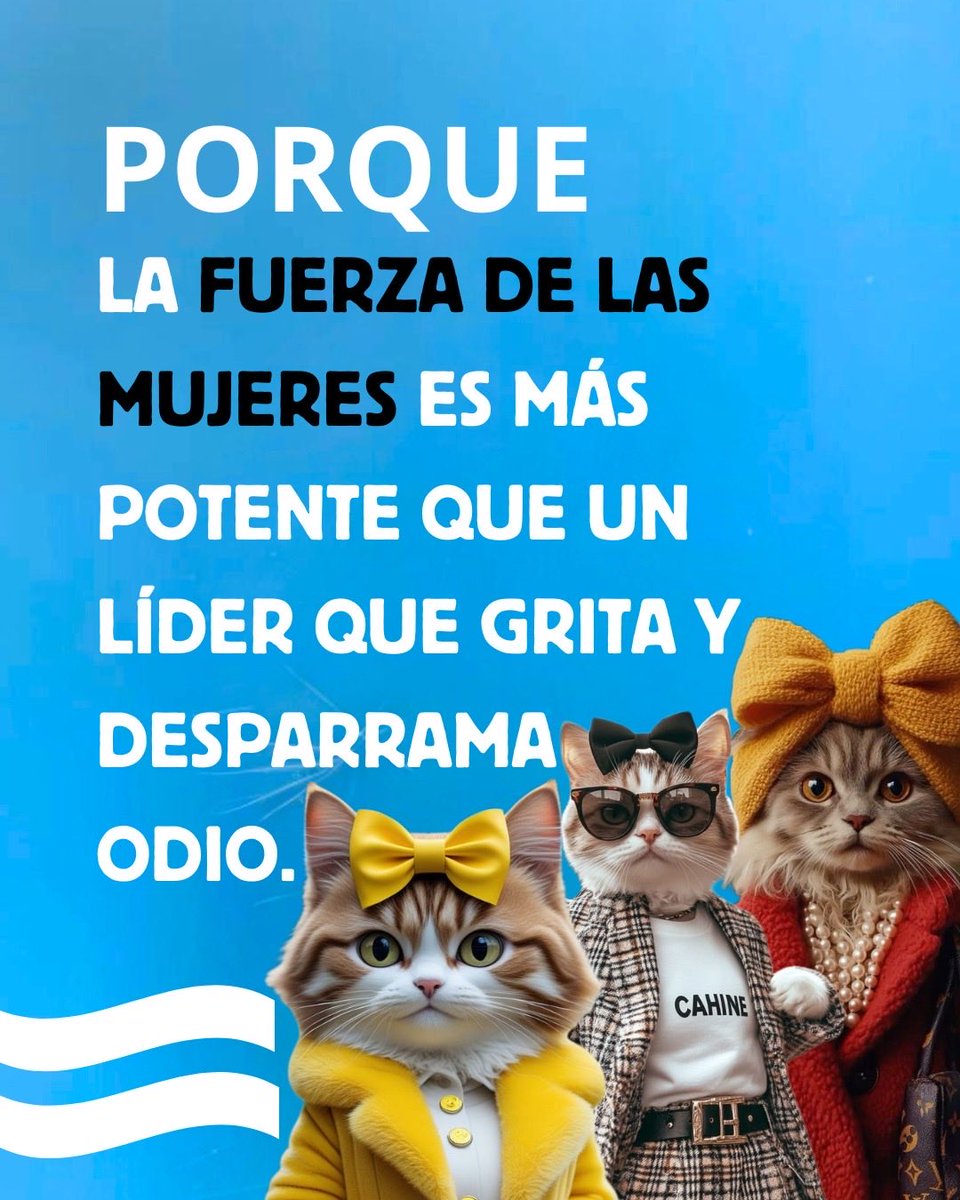 PORQUE

LA FUERZA DE LAS MUJERES ES MÁS POTENTE QUE UN LÍDER QUE GRITA Y DESPARRAMA ODIO.

CAHINE